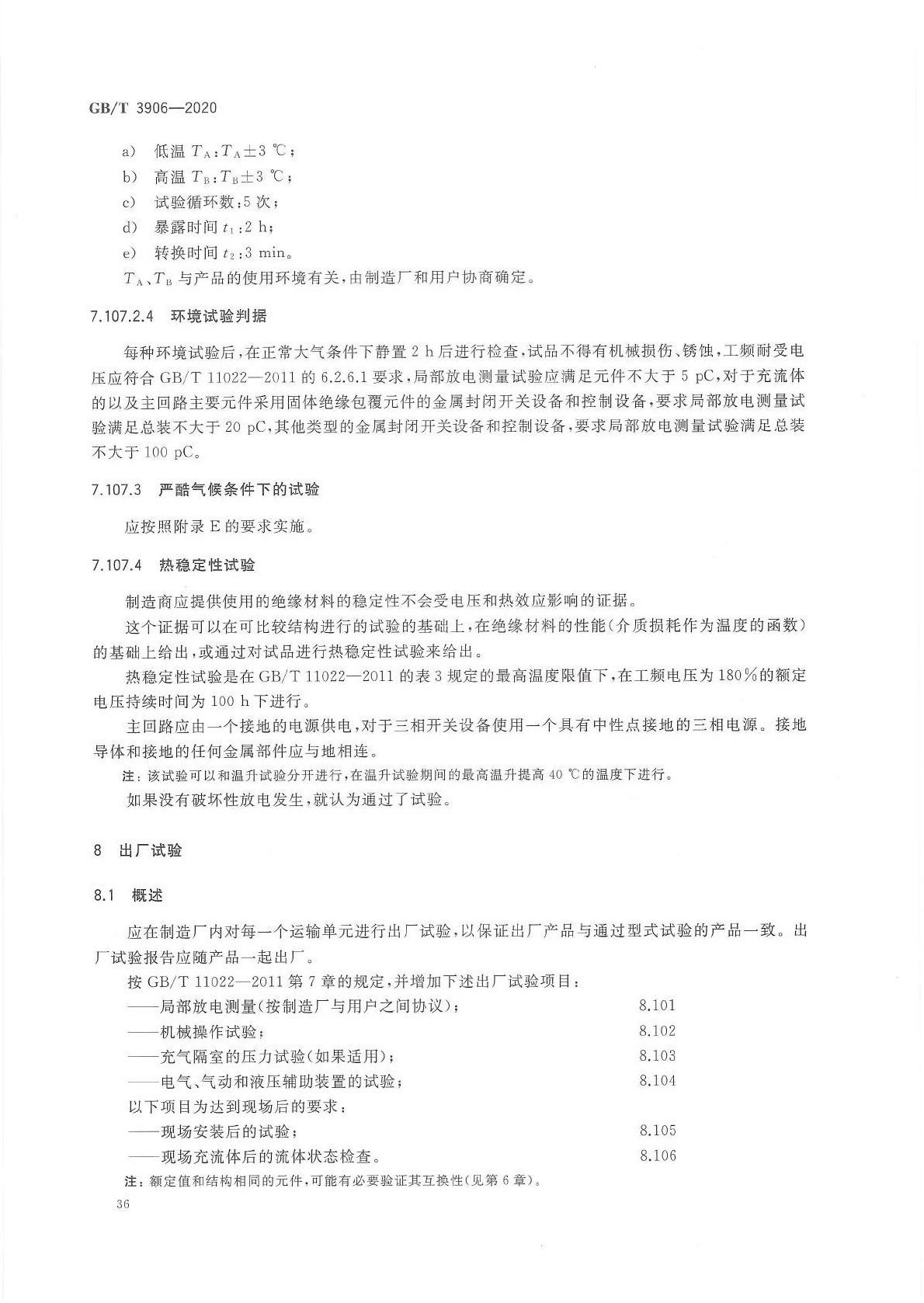 GB/T 3906—2020

a) 低温 $T_A$:$T_A \pm 3$ ℃;

b) 高温 $T_B$:$T_B \pm 3$ ℃;

c) 试验循环数:5 次;

d) 暴露时间 $t_1$:2 h;

e) 转换时间 $t_2$:3 min。

$T_A$、$T_B$ 与产品的使用环境有关,由制造厂和用户协商确定。

7.107.2.4 环境试验判据

每种环境试验后,在正常大气条件下静置 2 h 后进行检查,试品不得有机械损伤、锈蚀,工频耐受电压应符合 GB/T 11022—2011 的 6.2.6.1 要求,局部放电测量试验应满足元件不大于 5 pC,对于充流体的以及主回路主要元件采用固体绝缘包覆元件的金属封闭开关设备和控制设备,要求局部放电测量试验满足总装不大于 20 pC,其他类型的金属封闭开关设备和控制设备,要求局部放电测量试验满足总装不大于 100 pC。

7.107.3 严酷气候条件下的试验

应按照附录 E 的要求实施。

7.107.4 热稳定性试验

制造商应提供使用的绝缘材料的稳定性不会受电压和热效应影响的证据。

这个证据可以在可比较结构进行的试验的基础上,在绝缘材料的性能(介质损耗作为温度的函数)的基础上给出,或通过对试品进行热稳定性试验来给出。

热稳定性试验是在 GB/T 11022—2011 的表 3 规定的最高温度限值下,在工频电压为 180%的额定电压持续时间为 100 h 下进行。

主回路应由一个接地的电源供电,对于三相开关设备使用一个具有中性点接地的三相电源。接地导体和接地的任何金属部件应与地相连。

注:该试验可以和温升试验分开进行,在温升试验期间的最高温升提高 40 ℃的温度下进行。

如果没有破坏性放电发生,就认为通过了试验。

8 出厂试验

8.1 概述

应在制造厂内对每一个运输单元进行出厂试验,以保证出厂产品与通过型式试验的产品一致。出厂试验报告应随产品一起出厂。

按 GB/T 11022—2011 第 7 章的规定,并增加下述出厂试验项目:

——局部放电测量(按制造厂与用户之间协议); 8.101

——机械操作试验; 8.102

——充气隔室的压力试验(如果适用); 8.103

——电气、气动和液压辅助装置的试验; 8.104

以下项目为达到现场后的要求:

——现场安装后的试验; 8.105

——现场充流体后的流体状态检查。 8.106

注:额定值和结构相同的元件,可能有必要验证其互换性(见第 6 章)。

36